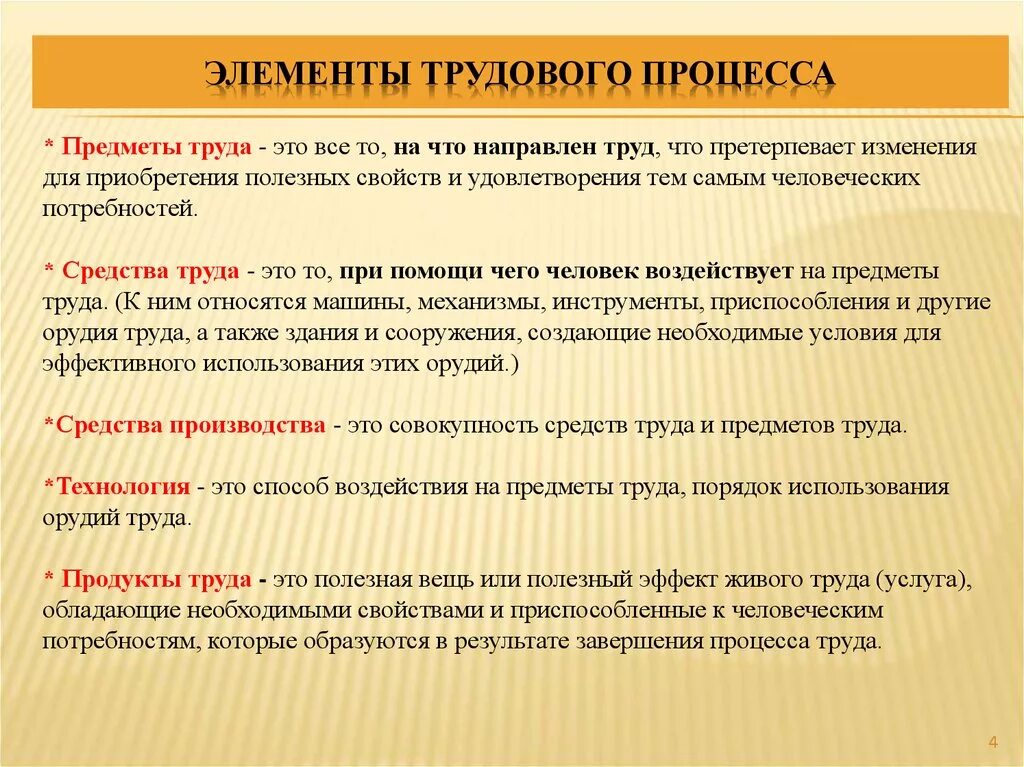 ЭЛЕМЕНТЫ ТРУДОВОГО ПРОЦЕССА

* Предметы труда - это все то, на что направлен труд, что претерпевает изменения для приобретения полезных свойств и удовлетворения тем самым человеческих потребностей.

* Средства труда - это то, при помощи чего человек воздействует на предметы труда. (К ним относятся машины, механизмы, инструменты, приспособления и другие орудия труда, а также здания и сооружения, создающие необходимые условия для эффективного использования этих орудий.)

*Средства производства - это совокупность средств труда и предметов труда.

*Технология - это способ воздействия на предметы труда, порядок использования орудий труда.

* Продукты труда - это полезная вещь или полезный эффект живого труда (услуга), обладающие необходимыми свойствами и приспособленные к человеческим потребностям, которые образуются в результате завершения процесса труда.

4